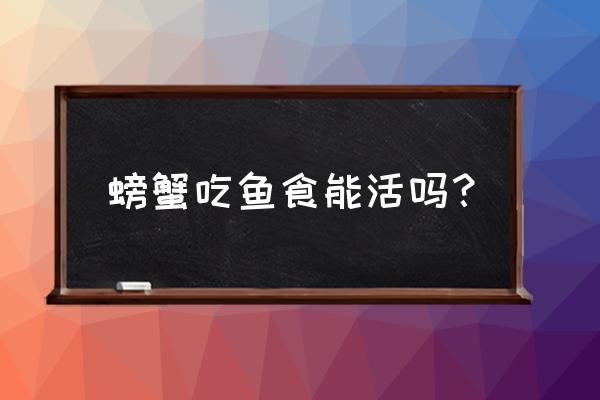 螃蟹吃鱼食能活吗?